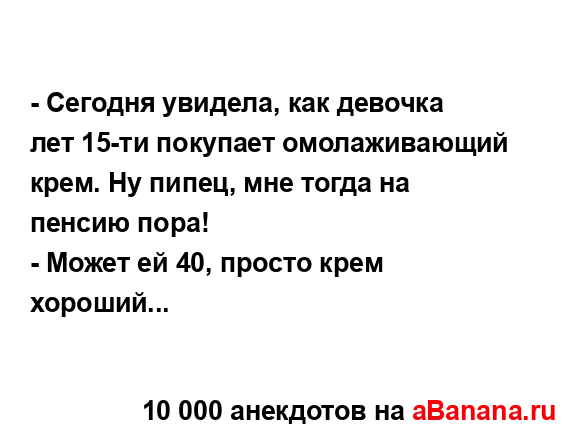 - Сегодня увидела, как девочка лет 15-ти покупает омолаживающий крем. Ну пипец, мне тогда на пенсию пора!
- Может ей 40, просто крем хороший...

10 000 анекдотов на aBanana.ru